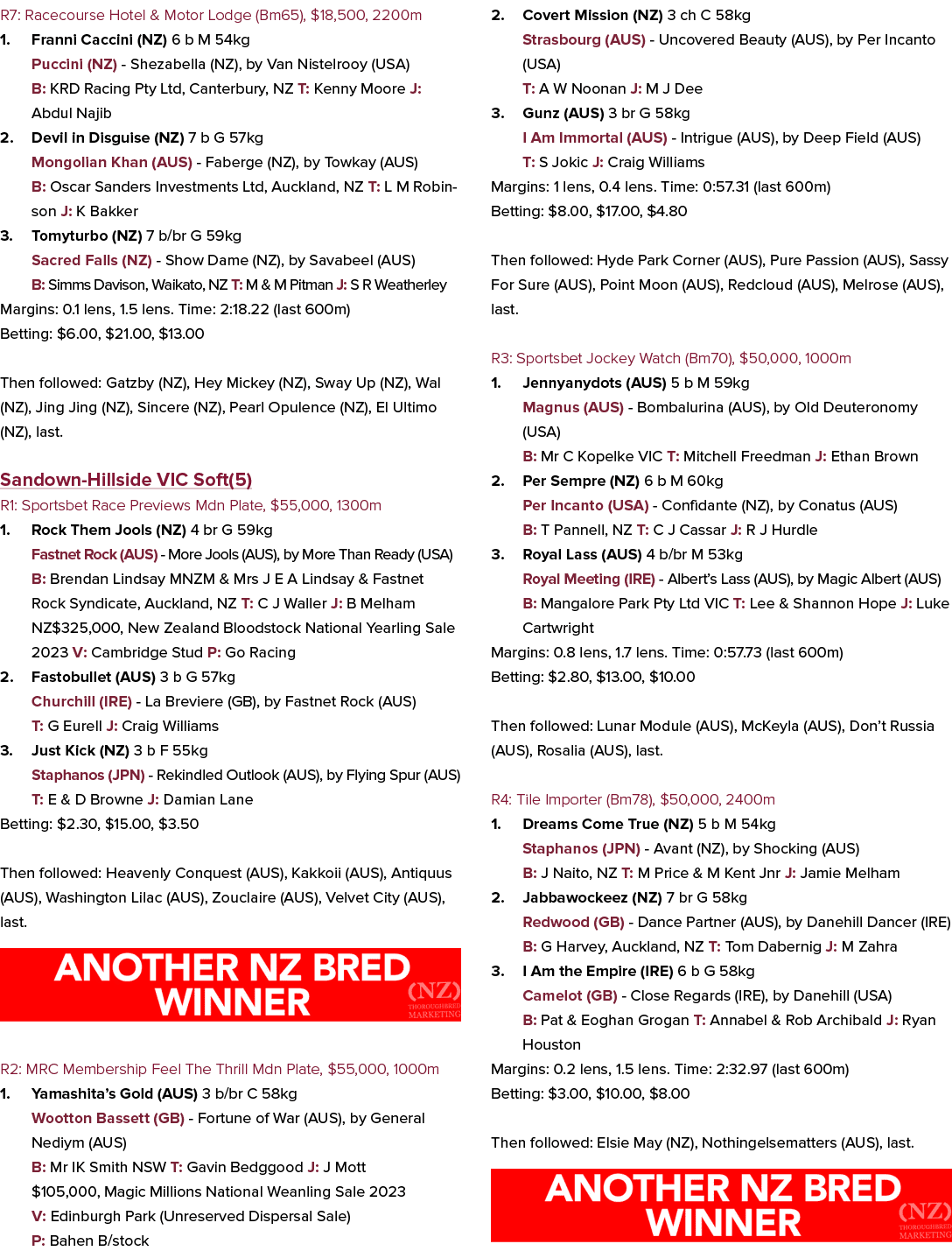 R7: Racecourse Hotel & Motor Lodge (Bm65), $18,500, 2200m

1. Franni Caccini (NZ) 6 b M 54kg
Puccini (NZ) - Shezabella (NZ), by Van Nistelrooy (USA)
B: KRD Racing Pty Ltd, Canterbury, NZ T: Kenny Moore J: Abdul Najib

2. Devil in Disguise (NZ) 7 b G 57kg
Mongolian Khan (AUS) - Faberge (NZ), by Towkay (AUS)
B: Oscar Sanders Investments Ltd, Auckland, NZ T: L M Robinson J: K Bakker

3. Tomyturbo (NZ) 7 b/br G 59kg
Sacred Falls (NZ) - Show Dame (NZ), by Savabeel (AUS)
B: Simms Davison, Waikato, NZ T: M & M Pitman J: S R Weatherley

Margins: 0.1 lens, 1.5 lens. Time: 2:18.22 (last 600m)
Betting: $6.00, $21.00, $13.00

Then followed: Gatzby (NZ), Hey Mickey (NZ), Sway Up (NZ), Wal (NZ), Jing Jing (NZ), Sincere (NZ), Pearl Opulence (NZ), El Ultimo (NZ), last.

Sandown-Hillside VIC Soft(5)

R1: Sportsbet Race Previews Mdn Plate, $55,000, 1300m

1. Rock Them Jools (NZ) 4 br G 59kg
Fastnet Rock (AUS) - More Jools (AUS), by More Than Ready (USA)
B: Brendan Lindsay MNZM & Mrs J E A Lindsay & Fastnet Rock Syndicate, Auckland, NZ T: C J Waller J: B Melham NZ$325,000, New Zealand Bloodstock National Yearling Sale 2023 V: Cambridge Stud P: Go Racing

2. Fastobullet (AUS) 3 b G 57kg
Churchill (IRE) - La Breviere (GB), by Fastnet Rock (AUS)
T: G Eurell J: Craig Williams

3. Just Kick (NZ) 3 b F 55kg
Staphanos (JPN) - Rekindled Outlook (AUS), by Flying Spur (AUS)
T: E & D Browne J: Damian Lane

Betting: $2.30, $15.00, $3.50

Then followed: Heavenly Conquest (AUS), Kakkoii (AUS), Antiquus (AUS), Washington Lilac (AUS), Zouclaire (AUS), Velvet City (AUS), last.

ANOTHER NZ BRED WINNER
(NZ) THOROUGHBRED MARKETING

R2: MRC Membership Feel The Thrill Mdn Plate, $55,000, 1000m

1. Yamashita's Gold (AUS) 3 b/br C 58kg
Wootton Bassett (GB) - Fortune of War (AUS), by General Nediym (AUS)
B: Mr IK Smith NSW T: Gavin Bedggood J: J Mott
$105,000, Magic Millions National Weanling Sale 2023
V: Edinburgh Park (Unreserved Dispersal Sale)
P: Bahen B/stock

2. Covert Mission (NZ) 3 ch C 58kg
Strasbourg (AUS) - Uncovered Beauty (AUS), by Per Incanto (USA)
T: A W Noonan J: M J Dee

3. Gunz (AUS) 3 br G 58kg
I Am Immortal (AUS) - Intrigue (AUS), by Deep Field (AUS)
T: S Jokic J: Craig Williams

Margins: 1 lens, 0.4 lens. Time: 0:57.31 (last 600m)
Betting: $8.00, $17.00, $4.80

Then followed: Hyde Park Corner (AUS), Pure Passion (AUS), Sassy For Sure (AUS), Point Moon (AUS), Redcloud (AUS), Melrose (AUS), last.

R3: Sportsbet Jockey Watch (Bm70), $50,000, 1000m

1. Jennyanydots (AUS) 5 b M 59kg
Magnus (AUS) - Bombalurina (AUS), by Old Deuteronomy (USA)
B: Mr C Kopelke VIC T: Mitchell Freedman J: Ethan Brown

2. Per Sempre (NZ) 6 b M 60kg
Per Incanto (USA) - Confidante (NZ), by Conatus (AUS)
B: T Pannell, NZ T: C J Cassar J: R J Hurdle

3. Royal Lass (AUS) 4 b/br M 53kg
Royal Meeting (IRE) - Albert's Lass (AUS), by Magic Albert (AUS)
B: Mangalore Park Pty Ltd VIC T: Lee & Shannon Hope J: Luke Cartwright

Margins: 0.8 lens, 1.7 lens. Time: 0:57.73 (last 600m)
Betting: $2.80, $13.00, $10.00

Then followed: Lunar Module (AUS), McKeyla (AUS), Don't Russia (AUS), Rosalia (AUS), last.

R4: Tile Importer (Bm78), $50,000, 2400m

1. Dreams Come True (NZ) 5 b M 54kg
Staphanos (JPN) - Avant (NZ), by Shocking (AUS)
B: J Naito, NZ T: M Price & M Kent Jnr J: Jamie Melham

2. Jabbawockeez (NZ) 7 br G 58kg
Redwood (GB) - Dance Partner (AUS), by Danehill Dancer (IRE)
B: G Harvey, Auckland, NZ T: Tom Dabernig J: M Zahra

3. I Am the Empire (IRE) 6 b G 58kg
Camelot (GB) - Close Regards (IRE), by Danehill (USA)
B: Pat & Eoghan Grogan T: Annabel & Rob Archibald J: Ryan Houston

Margins: 0.2 lens, 1.5 lens. Time: 2:32.97 (last 600m)
Betting: $3.00, $10.00, $8.00

Then followed: Elsie May (NZ), Nothingelsematters (AUS), last.

ANOTHER NZ BRED WINNER
(NZ) THOROUGHBRED MARKETING